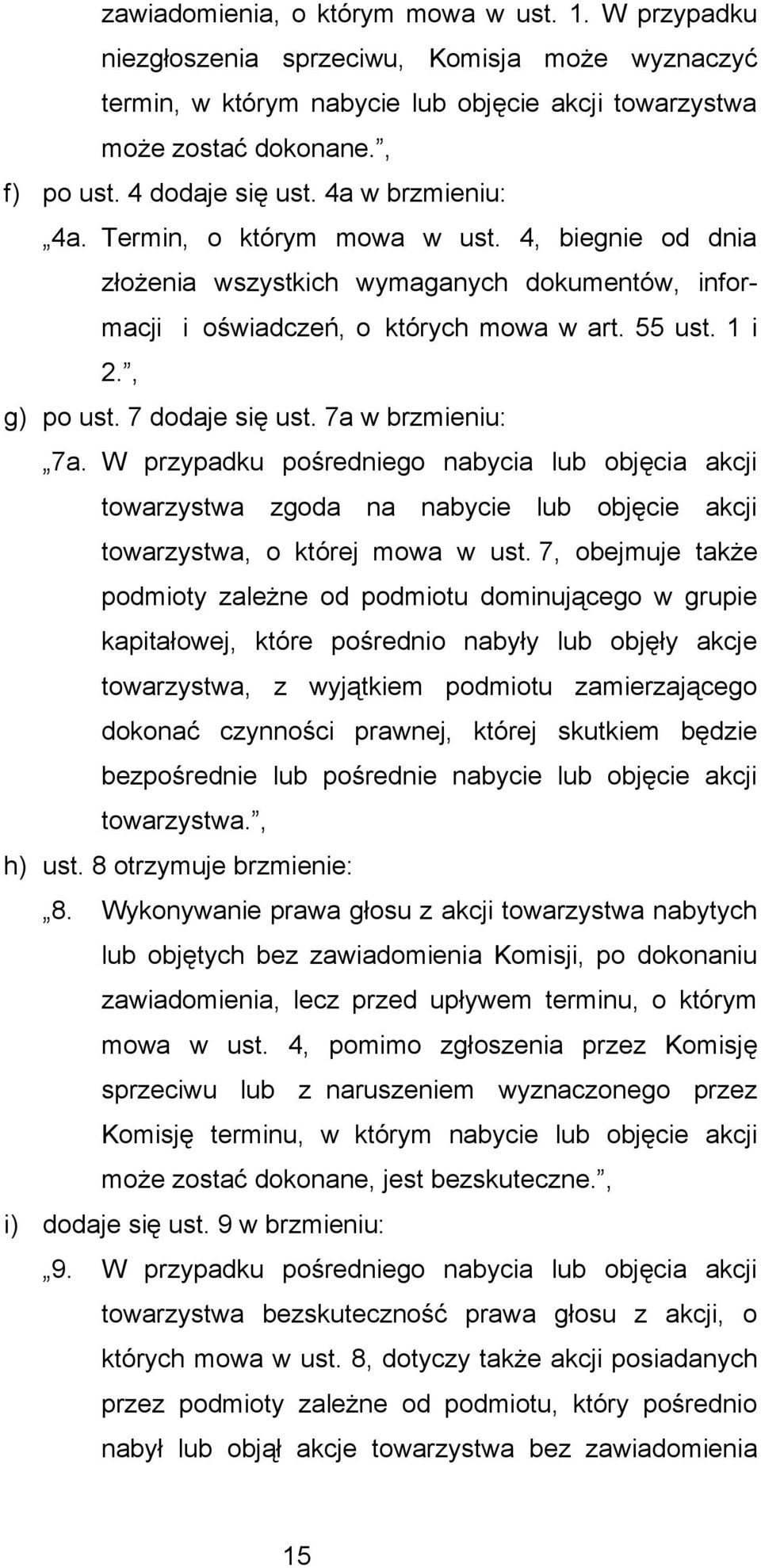 zawiadomienia, o którym mowa w ust. 1. W przypadku niezgłoszenia sprzeciwu, Komisja może wyznaczyć termin, w którym nabycie lub objęcie akcji towarzystwa może zostać dokonane.”,

f) po ust. 4 dodaje się ust. 4a w brzmieniu:

„4a. Termin, o którym mowa w ust. 4, biegnie od dnia złożenia wszystkich wymaganych dokumentów, informacji i oświadczeń, o których mowa w art. 55 ust. 1 i 2.”,

g) po ust. 7 dodaje się ust. 7a w brzmieniu:

„7a. W przypadku pośredniego nabycia lub objęcia akcji towarzystwa zgoda na nabycie lub objęcie akcji towarzystwa, o której mowa w ust. 7, obejmuje także podmioty zależne od podmiotu dominującego w grupie kapitałowej, które pośrednio nabyły lub objęły akcje towarzystwa, z wyjątkiem podmiotu zamierzającego dokonać czynności prawnej, której skutkiem będzie bezpośrednie lub pośrednie nabycie lub objęcie akcji towarzystwa.”,

h) ust. 8 otrzymuje brzmienie:

„8. Wykonywanie prawa głosu z akcji towarzystwa nabytych lub objętych bez zawiadomienia Komisji, po dokonaniu zawiadomienia, lecz przed upływem terminu, o którym mowa w ust. 4, pomimo zgłoszenia przez Komisję sprzeciwu lub z naruszeniem wyznaczonego przez Komisję terminu, w którym nabycie lub objęcie akcji może zostać dokonane, jest bezskuteczne.”,

i) dodaje się ust. 9 w brzmieniu:

„9. W przypadku pośredniego nabycia lub objęcia akcji towarzystwa bezskuteczność prawa głosu z akcji, o których mowa w ust. 8, dotyczy także akcji posiadanych przez podmioty zależne od podmiotu, który pośrednio nabył lub objął akcje towarzystwa bez zawiadomienia

15